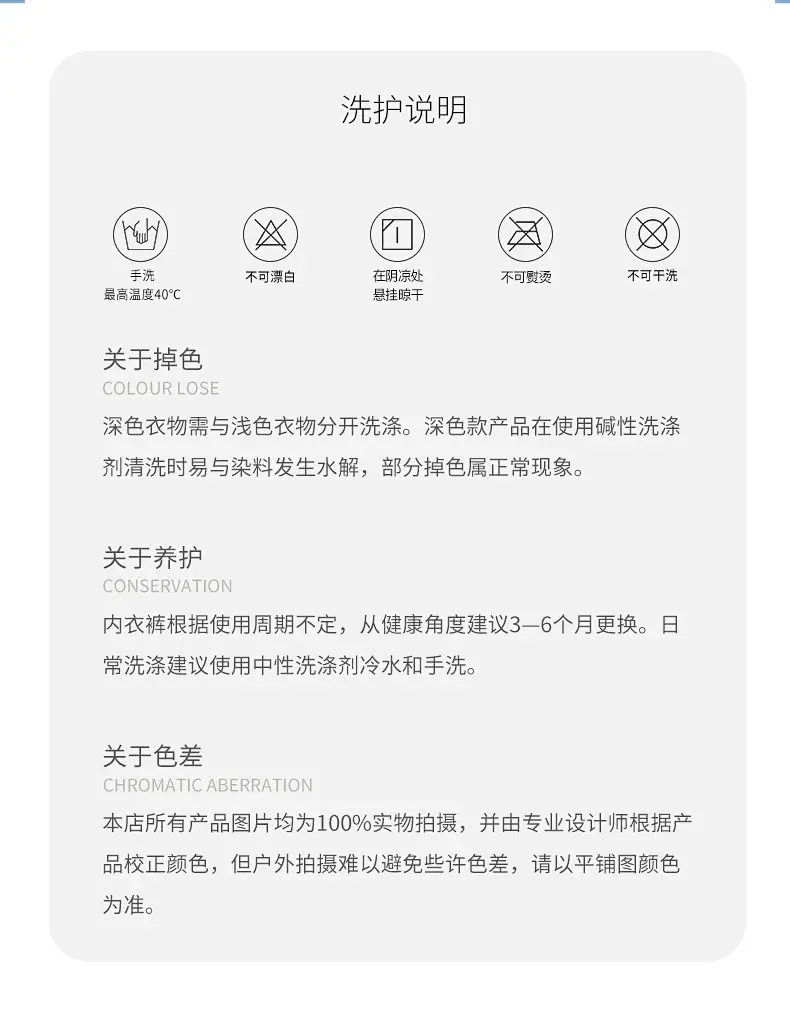 洗护说明

手洗
最高温度40°C

不可漂白

在阴凉处
悬挂晾干

不可熨烫

不可干洗

关于掉色
COLOUR LOSE
深色衣物需与浅色衣物分开洗涤。深色款产品在使用碱性洗涤剂清洗时易与染料发生水解，部分掉色属正常现象。

关于养护
CONSERVATION
内衣裤根据使用周期不定，从健康角度建议3—6个月更换。日常洗涤建议使用中性洗涤剂冷水和手洗。

关于色差
CHROMATIC ABERRATION
本店所有产品图片均为100%实物拍摄，并由专业设计师根据产品校正颜色，但户外拍摄难以避免些许色差，请以平铺图颜色为准。